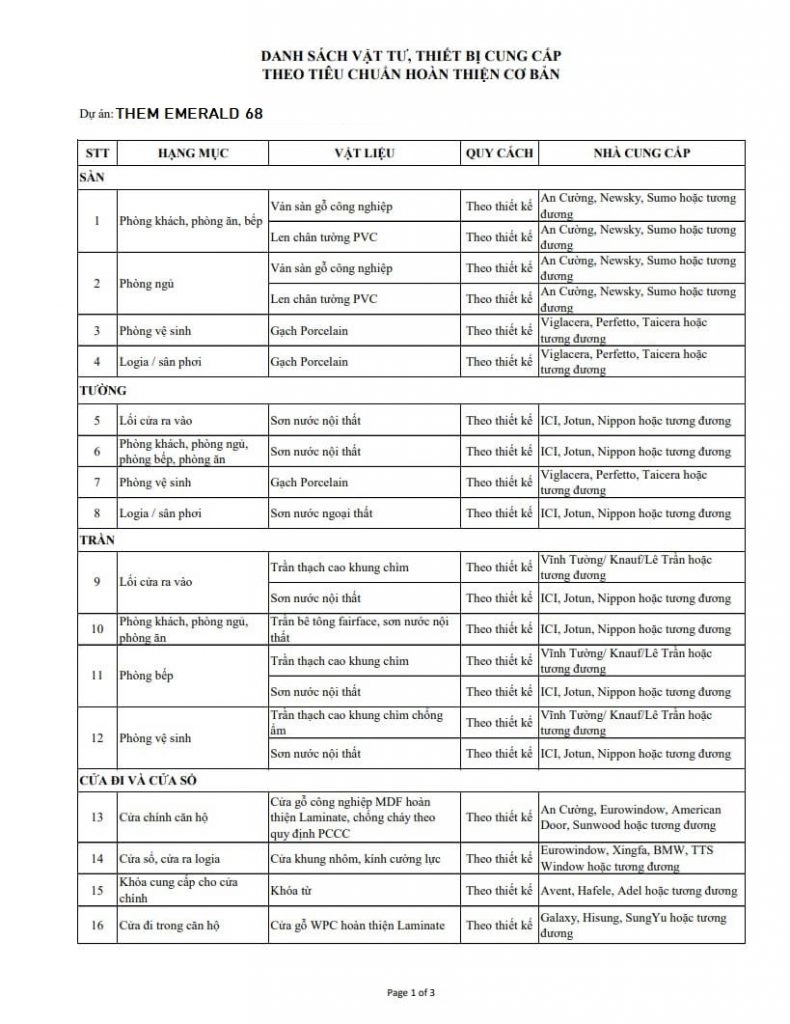 DANH SÁCH VẬT TƯ, THIẾT BỊ CUNG CẤP
THEO TIÊU CHUẨN HOÀN THIỆN CƠ BẢN

Dự án: THEM EMERALD 68

| STT | HẠNG MỤC | VẬT LIỆU | QUY CÁCH | NHÀ CUNG CẤP |
|---|---|---|---|---|
| SÀN | | | | |
| 1 | Phòng khách, phòng ăn, bếp | Ván sàn gỗ công nghiệp | Theo thiết kế | An Cường, Newsky, Sumo hoặc tương đương |
| | | Len chân tường PVC | Theo thiết kế | An Cường, Newsky, Sumo hoặc tương đương |
| 2 | Phòng ngủ | Ván sàn gỗ công nghiệp | Theo thiết kế | An Cường, Newsky, Sumo hoặc tương đương |
| | | Len chân tường PVC | Theo thiết kế | An Cường, Newsky, Sumo hoặc tương đương |
| 3 | Phòng vệ sinh | Gạch Porcelain | Theo thiết kế | Viglacera, Perfetto, Taicera hoặc tương đương |
| 4 | Logia / sân phơi | Gạch Porcelain | Theo thiết kế | Viglacera, Perfetto, Taicera hoặc tương đương |
| TƯỜNG | | | | |
| 5 | Lối cửa ra vào | Sơn nước nội thất | Theo thiết kế | ICI, Jotun, Nippon hoặc tương đương |
| 6 | Phòng khách, phòng ngủ, phòng bếp, phòng ăn | Sơn nước nội thất | Theo thiết kế | ICI, Jotun, Nippon hoặc tương đương |
| 7 | Phòng vệ sinh | Gạch Porcelain | Theo thiết kế | Viglacera, Perfetto, Taicera hoặc tương đương |
| 8 | Logia / sân phơi | Sơn nước ngoại thất | Theo thiết kế | ICI, Jotun, Nippon hoặc tương đương |
| TRẦN | | | | |
| 9 | Lối cửa ra vào | Trần thạch cao khung chìm | Theo thiết kế | Vĩnh Tường/ Knauf/Lê Trần hoặc tương đương |
| | | Sơn nước nội thất | Theo thiết kế | ICI, Jotun, Nippon hoặc tương đương |
| 10 | Phòng khách, phòng ngủ, phòng ăn | Trần bê tông fairface, sơn nước nội thất | Theo thiết kế | ICI, Jotun, Nippon hoặc tương đương |
| 11 | Phòng bếp | Trần thạch cao khung chìm | Theo thiết kế | Vĩnh Tường/ Knauf/Lê Trần hoặc tương đương |
| | | Sơn nước nội thất | Theo thiết kế | ICI, Jotun, Nippon hoặc tương đương |
| 12 | Phòng vệ sinh | Trần thạch cao khung chìm chống ẩm | Theo thiết kế | Vĩnh Tường/ Knauf/Lê Trần hoặc tương đương |
| | | Sơn nước nội thất | Theo thiết kế | ICI, Jotun, Nippon hoặc tương đương |
| CỬA ĐI VÀ CỬA SỔ | | | | |
| 13 | Cửa chính căn hộ | Cửa gỗ công nghiệp MDF hoàn thiện Laminate, chống cháy theo quy định PCCC | Theo thiết kế | An Cường, Eurowindow, American Door, Sunwood hoặc tương đương |
| 14 | Cửa sổ, cửa ra logia | Cửa khung nhôm, kính cường lực | Theo thiết kế | Eurowindow, Xingfa, BMW, TTS Window hoặc tương đương |
| 15 | Khóa cung cấp cho cửa chính | Khóa từ | Theo thiết kế | Avent, Hafele, Adel hoặc tương đương |
| 16 | Cửa đi trong căn hộ | Cửa gỗ WPC hoàn thiện Laminate | Theo thiết kế | Galaxy, Hisung, SungYu hoặc tương đương |

Page 1 of 3